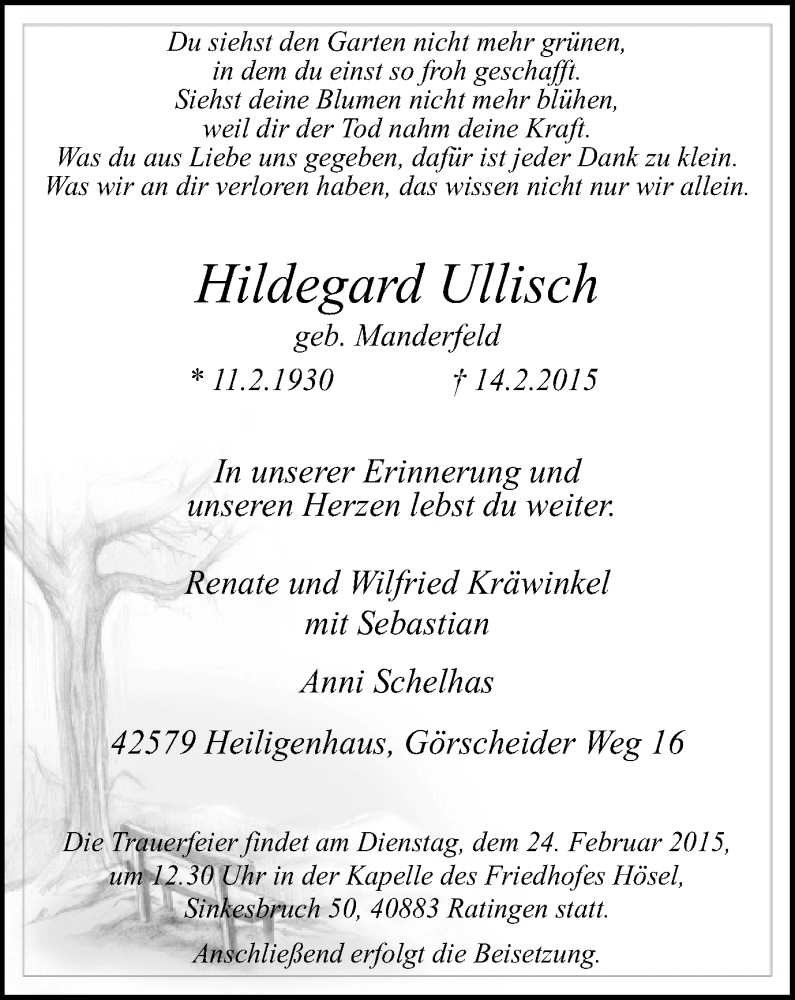 Du siehst den Garten nicht mehr grünen,
in dem du einst so froh geschafft.
Siehst deine Blumen nicht mehr blühen,
weil dir der Tod nahm deine Kraft.
Was du aus Liebe uns gegeben, dafür ist jeder Dank zu klein.
Was wir an dir verloren haben, das wissen nicht nur wir allein.

Hildegard Ullisch
geb. Manderfeld
* 11.2.1930 † 14.2.2015

In unserer Erinnerung und
unseren Herzen lebst du weiter.

Renate und Wilfried Kräwinkel
mit Sebastian

Anni Schelhas

42579 Heiligenhaus, Görscheider Weg 16

Die Trauerfeier findet am Dienstag, dem 24. Februar 2015,
um 12.30 Uhr in der Kapelle des Friedhofes Hösel,
Sinkesbruch 50, 40883 Ratingen statt.

Anschließend erfolgt die Beisetzung.